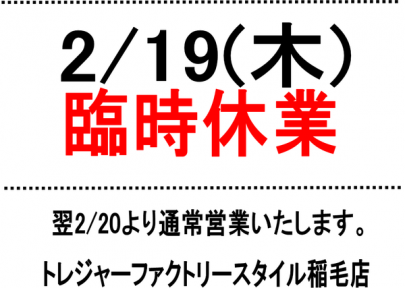 2/19(木)
臨時休業

翌2/20より通常営業いたします。

トレジャーファクトリースタイル稲毛店